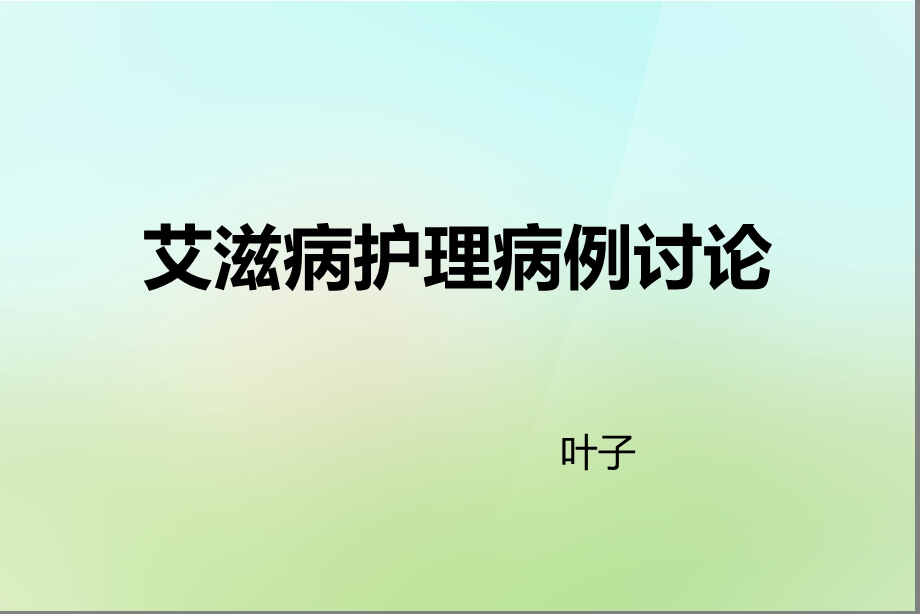 艾滋病护理病例讨论

叶子